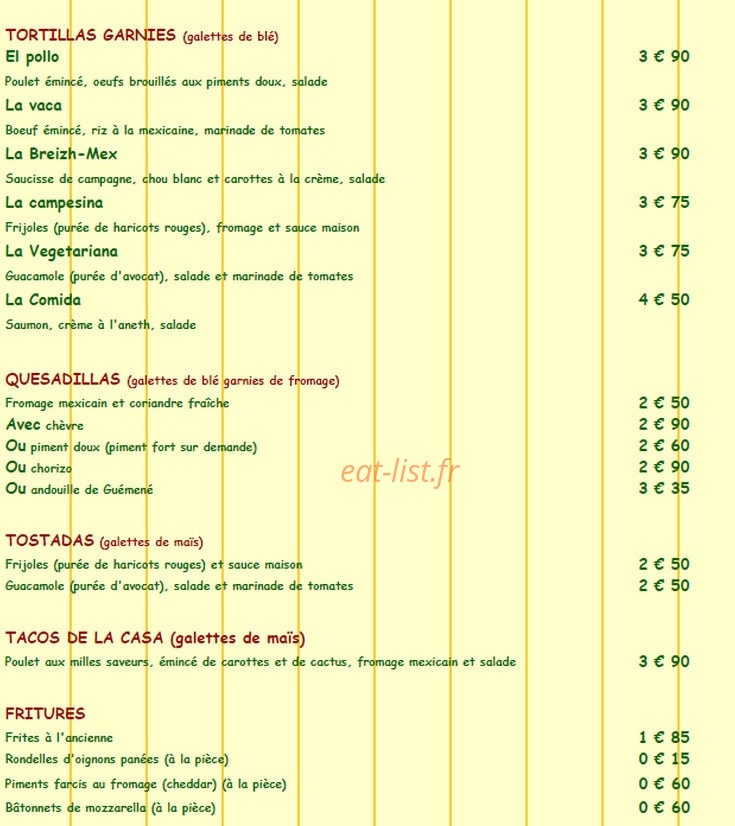 TORTILLAS GARNIES (galettes de blé)

El pollo
3 € 90

Poulet émincé, oeufs brouillés aux piments doux, salade

La vaca
3 € 90

Boeuf émincé, riz à la mexicaine, marinade de tomates

La Breizh-Mex
3 € 90

Saucisse de campagne, chou blanc et carottes à la crème, salade

La campesina
3 € 75

Frijoles (purée de haricots rouges), fromage et sauce maison

La Vegetariana
3 € 75

Guacamole (purée d'avocat), salade et marinade de tomates

La Comida
4 € 50

Saumon, crème à l'aneth, salade

QUESADILLAS (galettes de blé garnies de fromage)

Fromage mexicain et coriandre fraîche
2 € 50

Avec chèvre
2 € 90

Ou piment doux (piment fort sur demande)
2 € 60

Ou chorizo
2 € 90

Ou andouille de Guémené
3 € 35

TOSTADAS (galettes de maïs)

Frijoles (purée de haricots rouges) et sauce maison
2 € 50

Guacamole (purée d'avocat), salade et marinade de tomates
2 € 50

TACOS DE LA CASA (galettes de maïs)

Poulet aux milles saveurs, émincé de carottes et de cactus, fromage mexicain et salade
3 € 90

FRITURES

Frites à l'ancienne
1 € 85

Rondelles d'oignons panées (à la pièce)
0 € 15

Piments farcis au fromage (cheddar) (à la pièce)
0 € 60

Bâtonnets de mozzarella (à la pièce)
0 € 60

eat-list.fr